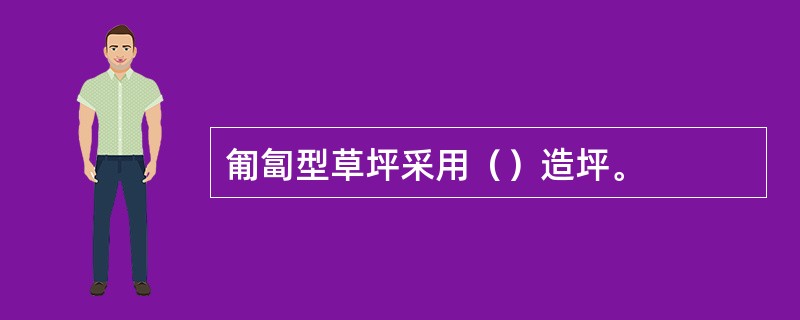 匍匐型草坪采用（）造坪。